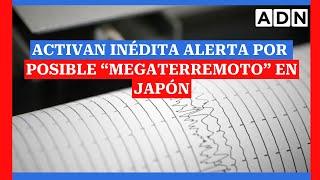 ADN

ACTIVAN INÉDITA ALERTA POR POSIBLE “MEGATERREMOTO” EN JAPÓN